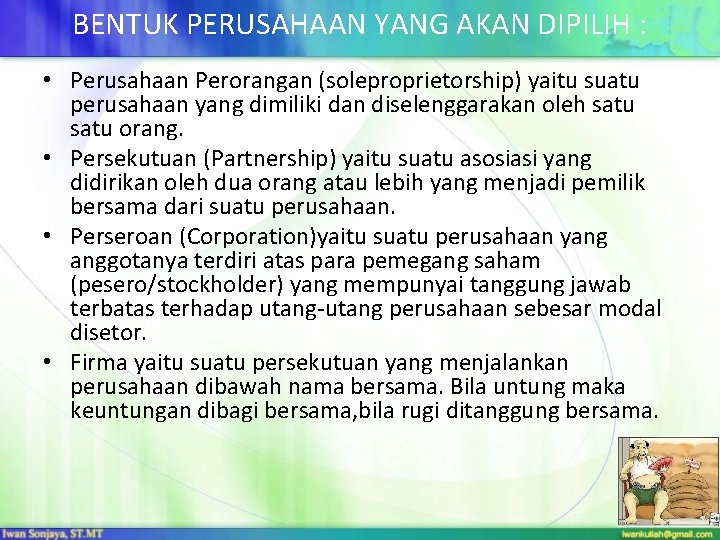 BENTUK PERUSAHAAN YANG AKAN DIPILIH :

• Perusahaan Perorangan (soleproprietorship) yaitu suatu perusahaan yang dimiliki dan diselenggarakan oleh satu satu orang.
• Persekutuan (Partnership) yaitu suatu asosiasi yang didirikan oleh dua orang atau lebih yang menjadi pemilik bersama dari suatu perusahaan.
• Perseroan (Corporation)yaitu suatu perusahaan yang anggotanya terdiri atas para pemegang saham (pesero/stockholder) yang mempunyai tanggung jawab terbatas terhadap utang-utang perusahaan sebesar modal disetor.
• Firma yaitu suatu persekutuan yang menjalankan perusahaan dibawah nama bersama. Bila untung maka keuntungan dibagi bersama,bila rugi ditanggung bersama.

Iwan Sonjaya, ST.MT

iwankuliah@gmail.com